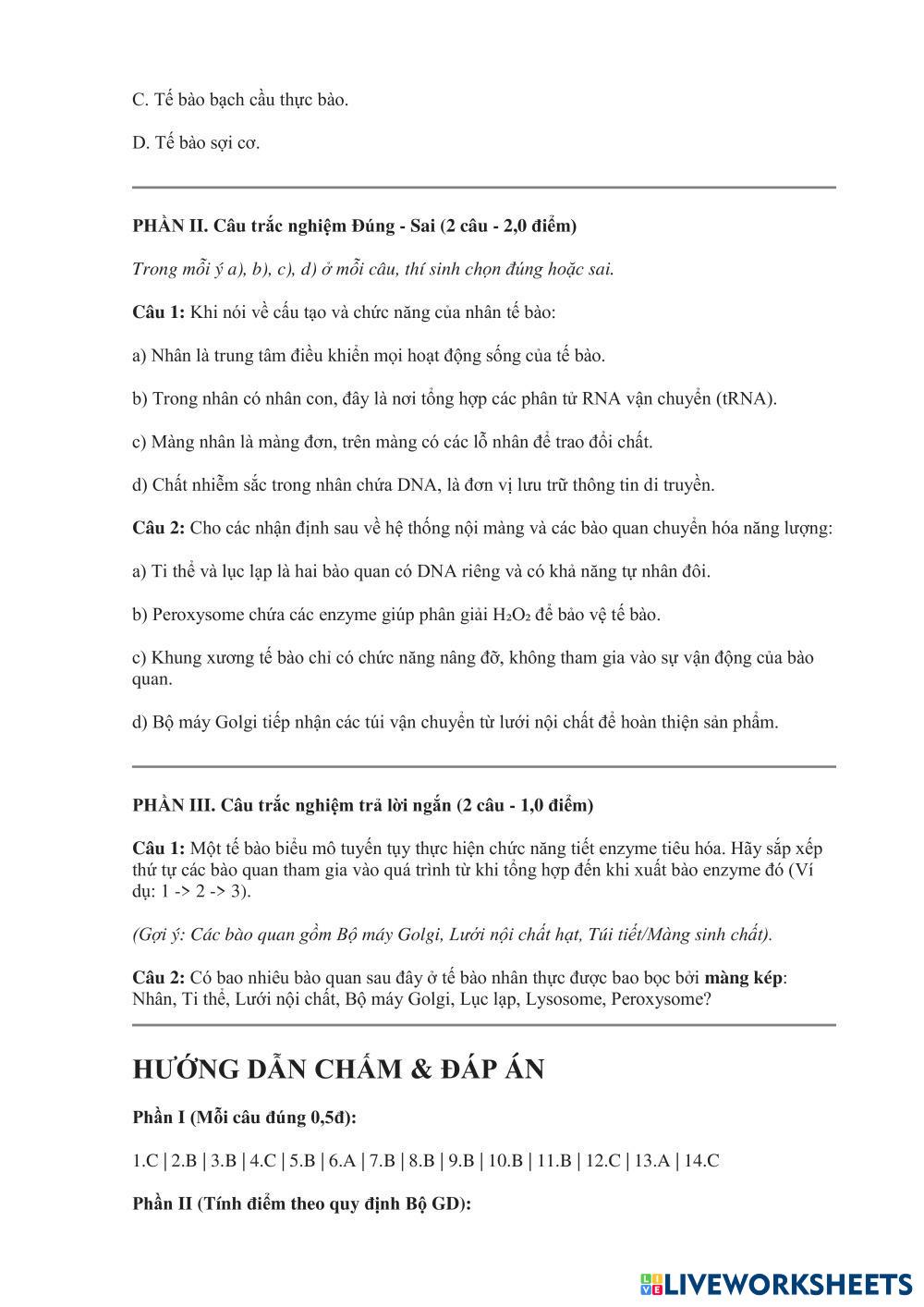 C. Tế bào bạch cầu thực bào.

D. Tế bào sợi cơ.

PHẦN II. Câu trắc nghiệm Đúng - Sai (2 câu - 2,0 điểm)

Trong mỗi ý a), b), c), d) ở mỗi câu, thí sinh chọn đúng hoặc sai.

Câu 1: Khi nói về cấu tạo và chức năng của nhân tế bào:

a) Nhân là trung tâm điều khiển mọi hoạt động sống của tế bào.

b) Trong nhân có nhân con, đây là nơi tổng hợp các phân tử RNA vận chuyển (tRNA).

c) Màng nhân là màng đơn, trên màng có các lỗ nhân để trao đổi chất.

d) Chất nhiễm sắc trong nhân chứa DNA, là đơn vị lưu trữ thông tin di truyền.

Câu 2: Cho các nhận định sau về hệ thống nội màng và các bào quan chuyển hóa năng lượng:

a) Ti thể và lục lạp là hai bào quan có DNA riêng và có khả năng tự nhân đôi.

b) Peroxysome chứa các enzyme giúp phân giải $H_2O_2$ để bảo vệ tế bào.

c) Khung xương tế bào chỉ có chức năng nâng đỡ, không tham gia vào sự vận động của bào quan.

d) Bộ máy Golgi tiếp nhận các túi vận chuyển từ lưới nội chất để hoàn thiện sản phẩm.

PHẦN III. Câu trắc nghiệm trả lời ngắn (2 câu - 1,0 điểm)

Câu 1: Một tế bào biểu mô tuyến tụy thực hiện chức năng tiết enzyme tiêu hóa. Hãy sắp xếp thứ tự các bào quan tham gia vào quá trình từ khi tổng hợp đến khi xuất bào enzyme đó (Ví dụ: 1 -> 2 -> 3).

(Gợi ý: Các bào quan gồm Bộ máy Golgi, Lưới nội chất hạt, Túi tiết/Màng sinh chất).

Câu 2: Có bao nhiêu bào quan sau đây ở tế bào nhân thực được bao bọc bởi màng kép: Nhân, Ti thể, Lưới nội chất, Bộ máy Golgi, Lục lạp, Lysosome, Peroxysome?

HƯỚNG DẪN CHẤM & ĐÁP ÁN

Phần I (Mỗi câu đúng 0,5đ):

1.C | 2.B | 3.B | 4.C | 5.B | 6.A | 7.B | 8.B | 9.B | 10.B | 11.B | 12.C | 13.A | 14.C

Phần II (Tính điểm theo quy định Bộ GD):

LIVEWORKSHEETS